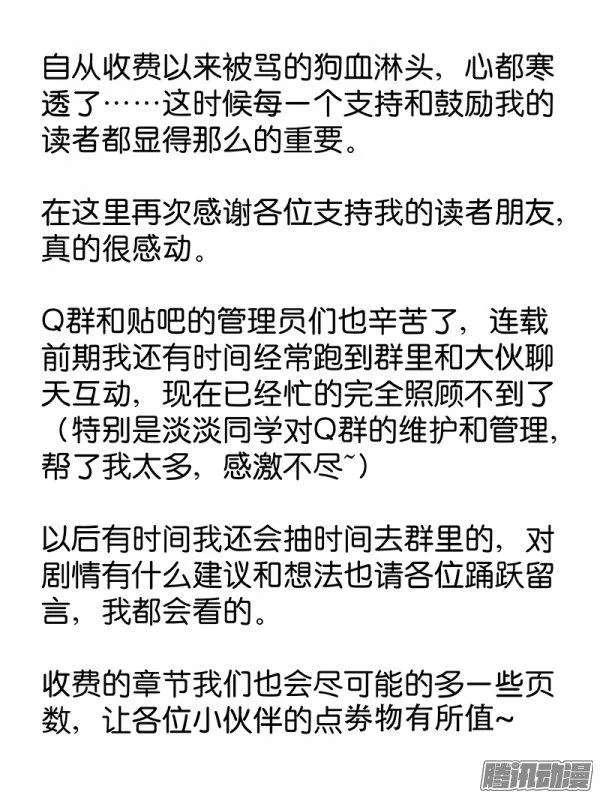 自从收费以来被骂的狗血淋头，心都寒透了……这时候每一个支持和鼓励我的读者都显得那么的重要。

在这里再次感谢各位支持我的读者朋友，真的很感动。

Q群和贴吧的管理员们也辛苦了，连载前期我还有时间经常跑到群里和大伙聊天互动，现在已经忙的完全照顾不到了（特别是淡淡同学对Q群的维护和管理，帮了我太多，感激不尽~）

以后有时间我还会抽时间去群里的，对剧情有什么建议和想法也请各位踊跃留言，我都会看的。

收费的章节我们也会尽可能的多一些页数，让各位小伙伴的点券物有所值~

腾讯动漫